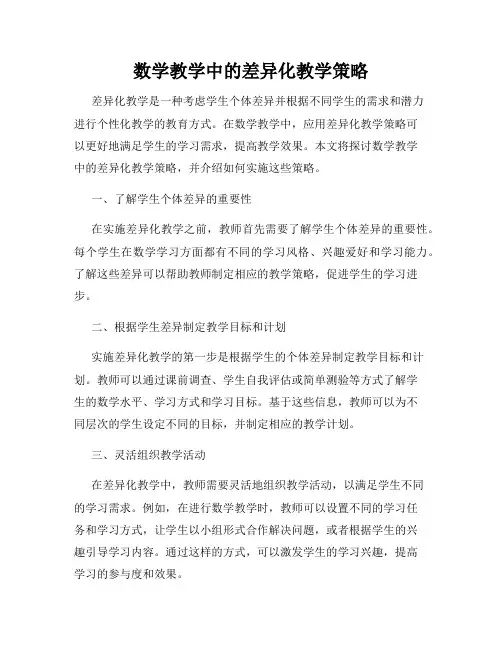 数学教学中的差异化教学策略

差异化教学是一种考虑学生个体差异并根据不同学生的需求和潜力进行个性化教学的教育方式。在数学教学中，应用差异化教学策略可以更好地满足学生的学习需求，提高教学效果。本文将探讨数学教学中的差异化教学策略，并介绍如何实施这些策略。

一、了解学生个体差异的重要性

在实施差异化教学之前，教师首先需要了解学生个体差异的重要性。每个学生在数学学习方面都有不同的学习风格、兴趣爱好和学习能力。了解这些差异可以帮助教师制定相应的教学策略，促进学生的学习进步。

二、根据学生差异制定教学目标和计划

实施差异化教学的第一步是根据学生的个体差异制定教学目标和计划。教师可以通过课前调查、学生自我评估或简单测验等方式了解学生的数学水平、学习方式和学习目标。基于这些信息，教师可以为不同层次的学生设定不同的目标，并制定相应的教学计划。

三、灵活组织教学活动

在差异化教学中，教师需要灵活地组织教学活动，以满足学生不同的学习需求。例如，在进行数学教学时，教师可以设置不同的学习任务和学习方式，让学生以小组形式合作解决问题，或者根据学生的兴趣引导学习内容。通过这样的方式，可以激发学生的学习兴趣，提高学习的参与度和效果。